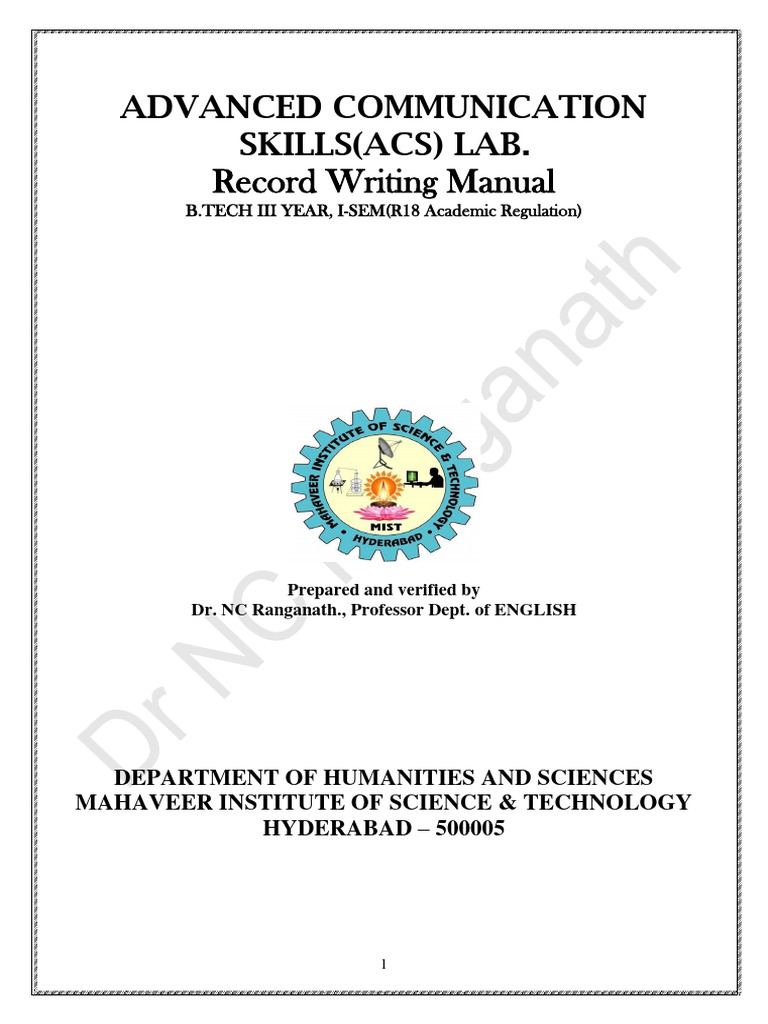 ADVANCED COMMUNICATION SKILLS(ACS) LAB.
Record Writing Manual
B.TECH III YEAR, I-SEM(R18 Academic Regulation)

Dr NC Ranganath

MAHAVEER INSTITUTE OF SCIENCE & TECHNOLOGY
MIST
HYDERABAD

Prepared and verified by
Dr. NC Ranganath., Professor Dept. of ENGLISH

DEPARTMENT OF HUMANITIES AND SCIENCES
MAHAVEER INSTITUTE OF SCIENCE & TECHNOLOGY
HYDERABAD – 500005

1